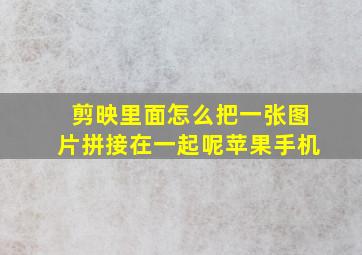 剪映里面怎么把一张图片拼接在一起呢苹果手机